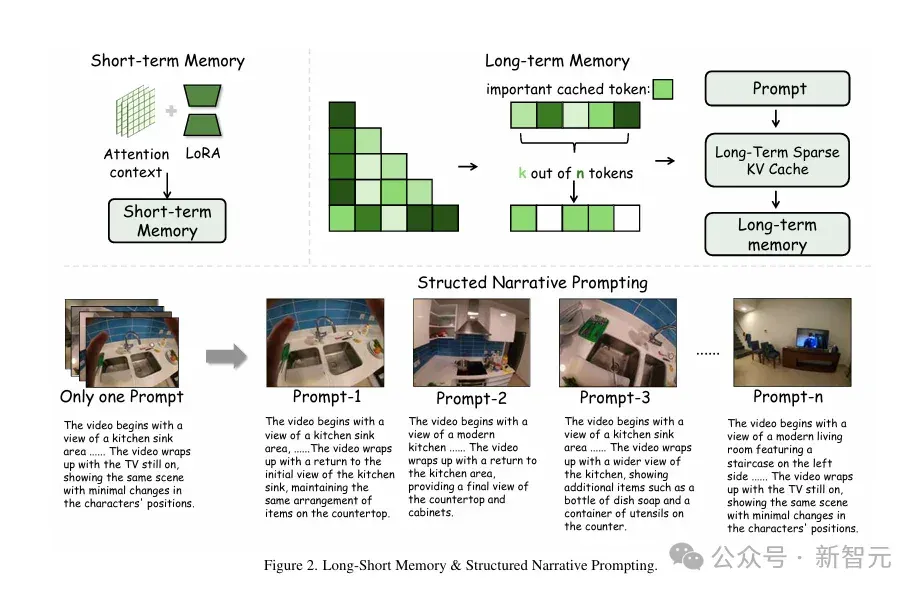 Short-term Memory

Attention context

LoRA

Short-term Memory

Long-term Memory

important cached token:

k out of n tokens

Prompt

Long-Term Sparse KV Cache

Long-term memory

Structed Narrative Prompting

Only one Prompt

The video begins with a view of a kitchen sink area ...... The video wraps up with the TV still on, showing the same scene with minimal changes in the characters' positions.

Prompt-1

The video begins with a view of a kitchen sink area, ......The video wraps up with a return to the initial view of the kitchen sink, maintaining the same arrangement of items on the countertop.

Prompt-2

The video begins with a view of a modern kitchen ...... The video wraps up with a return to the kitchen area, providing a final view of the countertop and cabinets.

Prompt-3

The video begins with a view of a kitchen sink area ...... The video wraps up with a wider view of the kitchen, showing additional items such as a bottle of dish soap and a container of utensils on the counter.

......

Prompt-n

The video begins with a view of a modern living room featuring a staircase on the left side ...... The video wraps up with the TV still on, showing the same scene with minimal changes in the characters' positions.

Figure 2. Long-Short Memory & Structured Narrative Prompting.

公众号 · 新智元